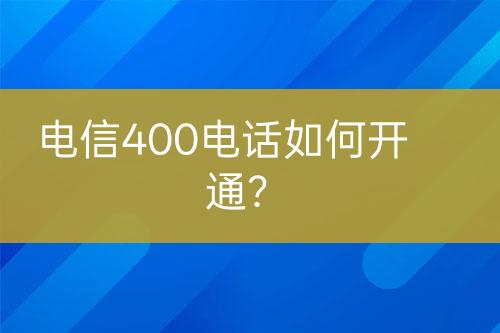 电信400电话如何开通?